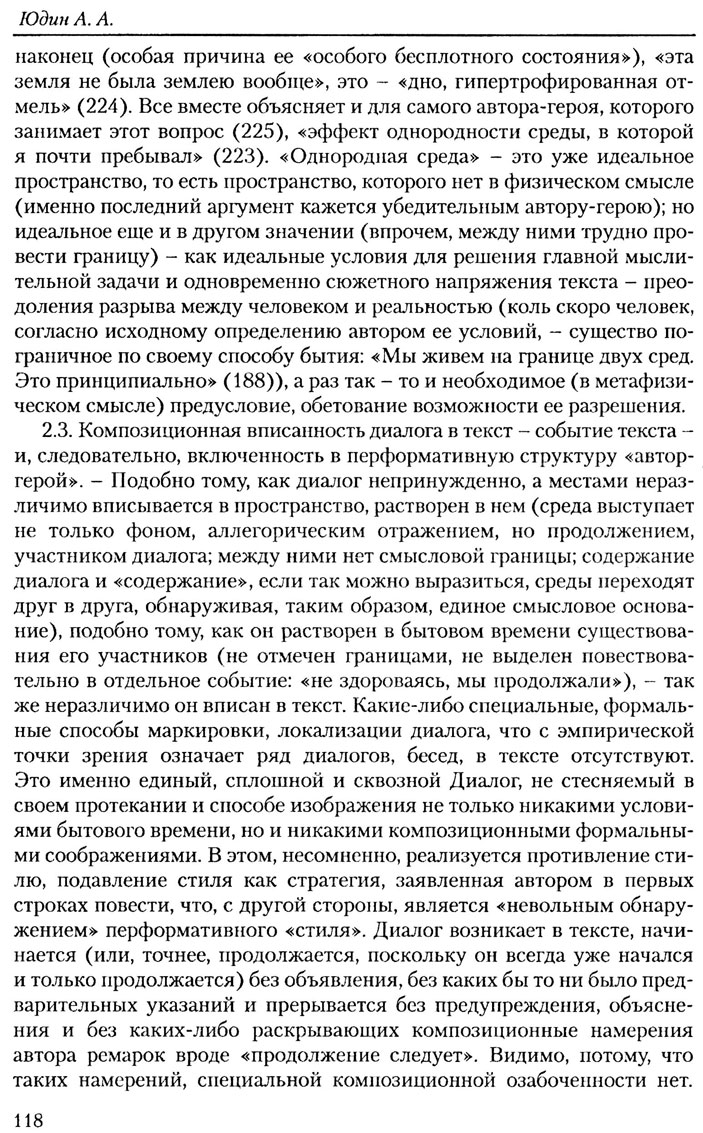 Юдин А. А.

наконец (особая причина ее «особого бесплотного состояния»), «эта земля не была землею вообще», это – «дно, гипертрофированная отмель» (224). Все вместе объясняет и для самого автора-героя, которого занимает этот вопрос (225), «эффект однородности среды, в которой я почти пребывал» (223). «Однородная среда» – это уже идеальное пространство, то есть пространство, которого нет в физическом смысле (именно последний аргумент кажется убедительным автору-герою); но идеальное еще и в другом значении (впрочем, между ними трудно провести границу) – как идеальные условия для решения главной мыслительной задачи и одновременно сюжетного напряжения текста – преодоления разрыва между человеком и реальностью (коль скоро человек, согласно исходному определению автором ее условий, – существо пограничное по своему способу бытия: «Мы живем на границе двух сред. Это принципиально» (188)), а раз так – то и необходимое (в метафизическом смысле) предусловие, обетование возможности ее разрешения.

2.3. Композиционная вписанность диалога в текст – событие текста – и, следовательно, включенность в перформативную структуру «автор-герой». – Подобно тому, как диалог непринужденно, а местами неразличимо вписывается в пространство, растворен в нем (среда выступает не только фоном, аллегорическим отражением, но продолжением, участником диалога; между ними нет смысловой границы; содержание диалога и «содержание», если так можно выразиться, среды переходят друг в друга, обнаруживая, таким образом, единое смысловое основание), подобно тому, как он растворен в бытовом времени существования его участников (не отмечен границами, не выделен повествовательно в отдельное событие: «не здороваясь, мы продолжали»), – так же неразличимо он вписан в текст. Какие-либо специальные, формальные способы маркировки, локализации диалога, что с эмпирической точки зрения означает ряд диалогов, бесед, в тексте отсутствуют. Это именно единый, сплошной и сквозной Диалог, не стесняемый в своем протекании и способе изображения не только никакими условиями бытового времени, но и никакими композиционными формальными соображениями. В этом, несомненно, реализуется противление стилю, подавление стиля как стратегия, заявленная автором в первых строках повести, что, с другой стороны, является «невольным обнаружением» перформативного «стиля». Диалог возникает в тексте, начинается (или, точнее, продолжается, поскольку он всегда уже начался и только продолжается) без объявления, без каких бы то ни было предварительных указаний и прерывается без предупреждения, объяснения и без каких-либо раскрывающих композиционные намерения автора ремарок вроде «продолжение следует». Видимо, потому, что таких намерений, специальной композиционной озабоченности нет.

118